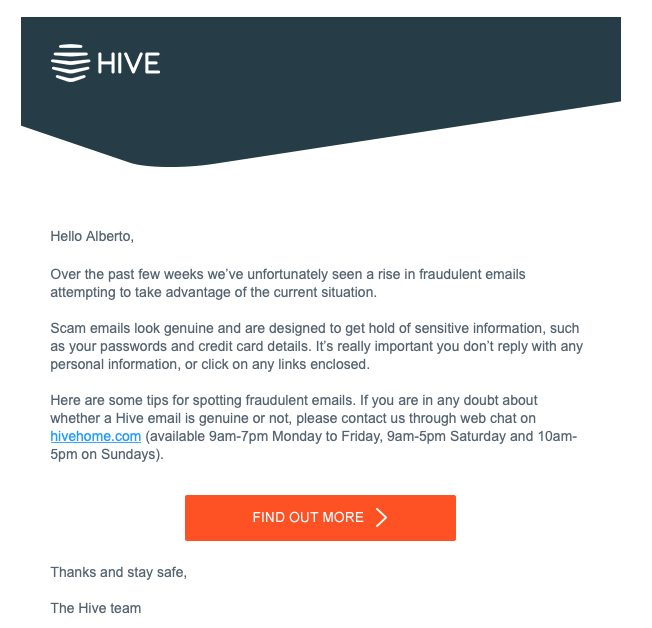 HIVE

Hello Alberto,

Over the past few weeks we've unfortunately seen a rise in fraudulent emails attempting to take advantage of the current situation.

Scam emails look genuine and are designed to get hold of sensitive information, such as your passwords and credit card details. It's really important you don't reply with any personal information, or click on any links enclosed.

Here are some tips for spotting fraudulent emails. If you are in any doubt about whether a Hive email is genuine or not, please contact us through web chat on hivehome.com (available 9am-7pm Monday to Friday, 9am-5pm Saturday and 10am-5pm on Sundays).

FIND OUT MORE

Thanks and stay safe,

The Hive team